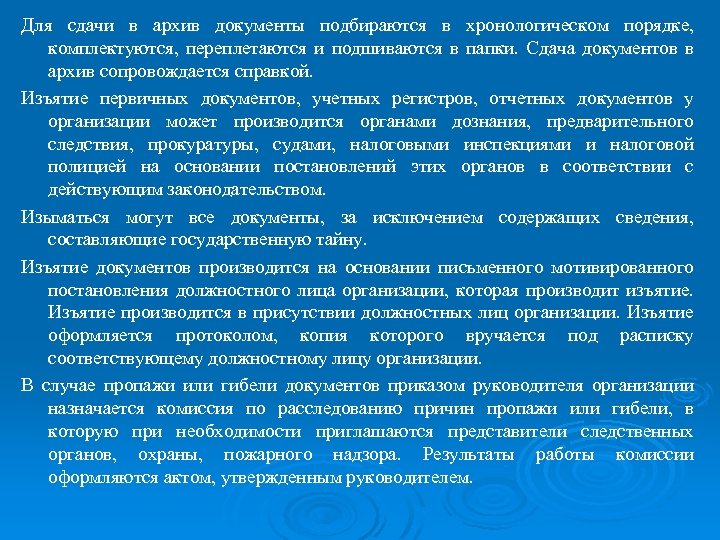 Для сдачи в архив документы подбираются в хронологическом порядке, комплектуются, переплетаются и подшиваются в папки. Сдача документов в архив сопровождается справкой.

Изъятие первичных документов, учетных регистров, отчетных документов у организации может производится органами дознания, предварительного следствия, прокуратуры, судами, налоговыми инспекциями и налоговой полицией на основании постановлений этих органов в соответствии с действующим законодательством.

Изыматься могут все документы, за исключением содержащих сведения, составляющие государственную тайну.

Изъятие документов производится на основании письменного мотивированного постановления должностного лица организации, которая производит изъятие. Изъятие производится в присутствии должностных лиц организации. Изъятие оформляется протоколом, копия которого вручается под расписку соответствующему должностному лицу организации.

В случае пропажи или гибели документов приказом руководителя организации назначается комиссия по расследованию причин пропажи или гибели, в которую при необходимости приглашаются представители следственных органов, охраны, пожарного надзора. Результаты работы комиссии оформляются актом, утвержденным руководителем.